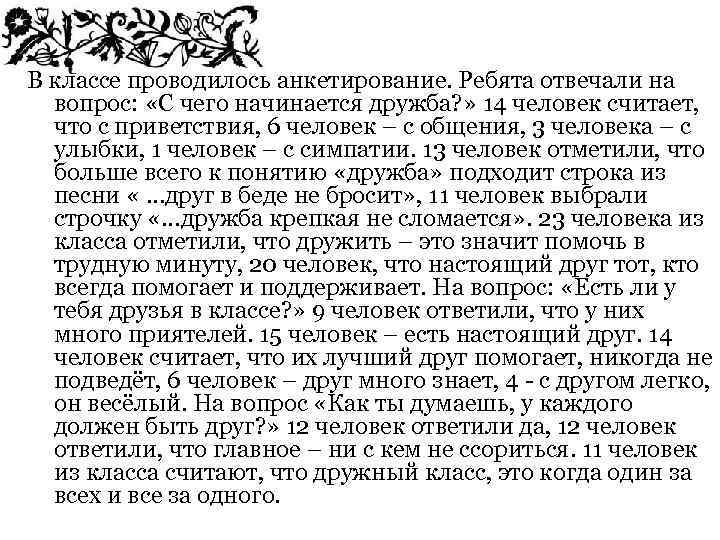 В классе проводилось анкетирование. Ребята отвечали на вопрос: «С чего начинается дружба?» 14 человек считает, что с приветствия, 6 человек – с общения, 3 человека – с улыбки, 1 человек – с симпатии. 13 человек отметили, что больше всего к понятию «дружба» подходит строка из песни « …друг в беде не бросит», 11 человек выбрали строчку «…дружба крепкая не сломается». 23 человека из класса отметили, что дружить – это значит помочь в трудную минуту, 20 человек, что настоящий друг тот, кто всегда помогает и поддерживает. На вопрос: «Есть ли у тебя друзья в классе?» 9 человек ответили, что у них много приятелей. 15 человек – есть настоящий друг. 14 человек считает, что их лучший друг помогает, никогда не подведёт, 6 человек – друг много знает, 4 - с другом легко, он весёлый. На вопрос «Как ты думаешь, у каждого должен быть друг?» 12 человек ответили да, 12 человек ответили, что главное – ни с кем не ссориться. 11 человек из класса считают, что дружный класс, это когда один за всех и все за одного.